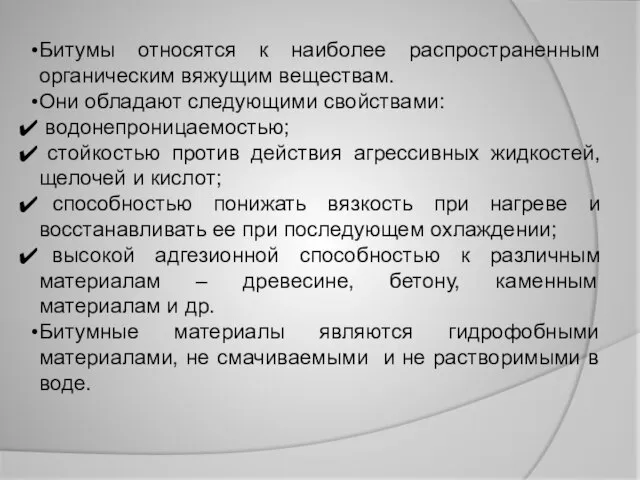 •Битумы относятся к наиболее распространенным органическим вяжущим веществам.
•Они обладают следующими свойствами:
✔ водонепроницаемостью;
✔ стойкостью против действия агрессивных жидкостей, щелочей и кислот;
✔ способностью понижать вязкость при нагреве и восстанавливать ее при последующем охлаждении;
✔ высокой адгезионной способностью к различным материалам – древесине, бетону, каменным материалам и др.
•Битумные материалы являются гидрофобными материалами, не смачиваемыми и не растворимыми в воде.